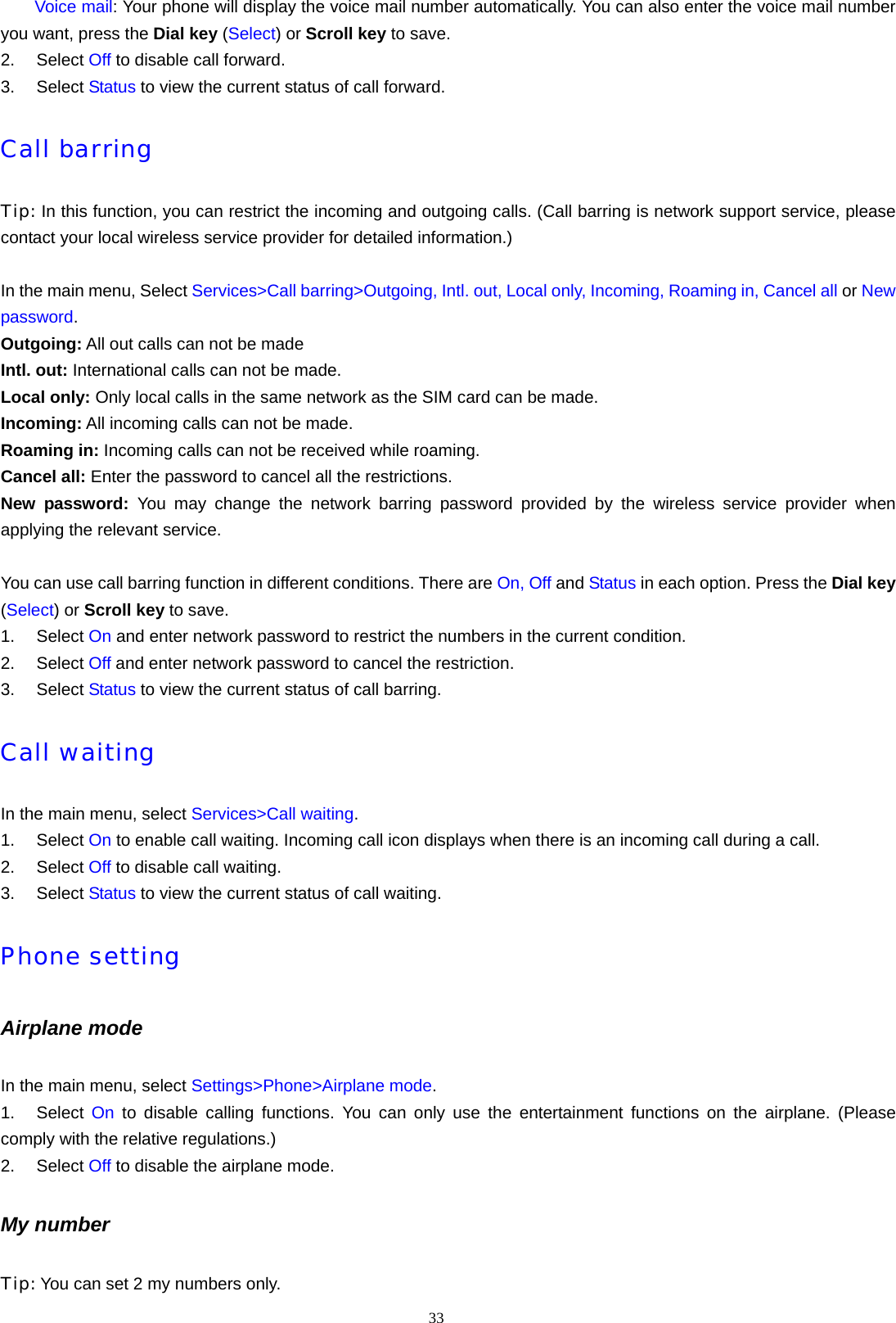 Voice mail: Your phone will display the voice mail number automatically. You can also enter the voice mail number you want, press the Dial key (Select) or Scroll key to save.
2. Select Off to disable call forward.
3. Select Status to view the current status of call forward.

Call barring

Tip: In this function, you can restrict the incoming and outgoing calls. (Call barring is network support service, please contact your local wireless service provider for detailed information.)

In the main menu, Select Services>Call barring>Outgoing, Intl. out, Local only, Incoming, Roaming in, Cancel all or New password.
Outgoing: All out calls can not be made
Intl. out: International calls can not be made.
Local only: Only local calls in the same network as the SIM card can be made.
Incoming: All incoming calls can not be made.
Roaming in: Incoming calls can not be received while roaming.
Cancel all: Enter the password to cancel all the restrictions.
New password: You may change the network barring password provided by the wireless service provider when applying the relevant service.

You can use call barring function in different conditions. There are On, Off and Status in each option. Press the Dial key (Select) or Scroll key to save.
1. Select On and enter network password to restrict the numbers in the current condition.
2. Select Off and enter network password to cancel the restriction.
3. Select Status to view the current status of call barring.

Call waiting

In the main menu, select Services>Call waiting.
1. Select On to enable call waiting. Incoming call icon displays when there is an incoming call during a call.
2. Select Off to disable call waiting.
3. Select Status to view the current status of call waiting.

Phone setting

Airplane mode

In the main menu, select Settings>Phone>Airplane mode.
1. Select On to disable calling functions. You can only use the entertainment functions on the airplane. (Please comply with the relative regulations.)
2. Select Off to disable the airplane mode.

My number

Tip: You can set 2 my numbers only.

33